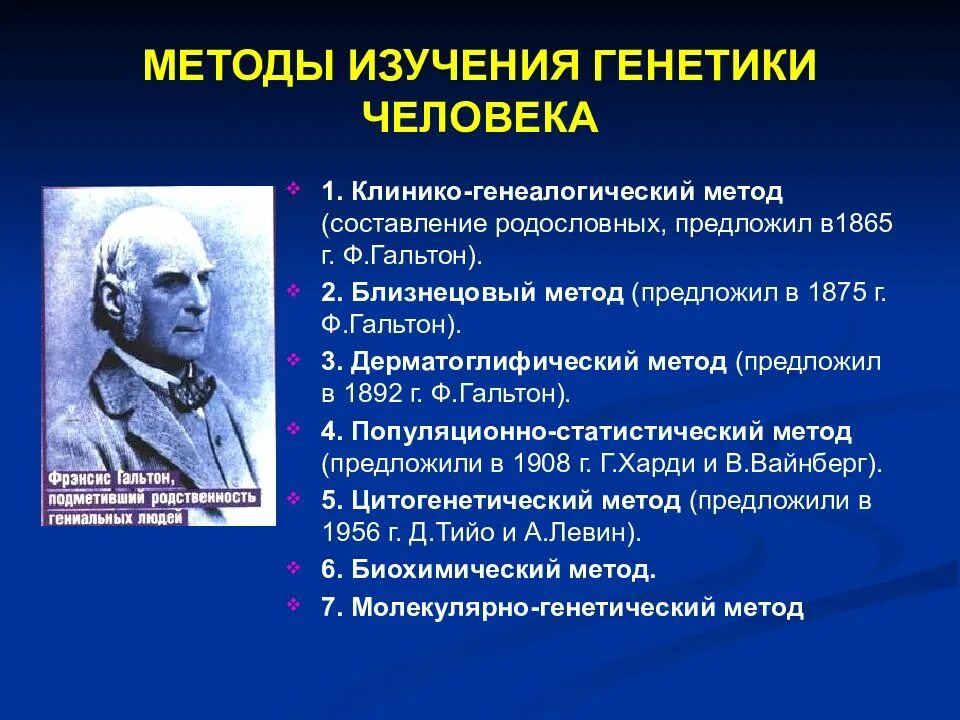 МЕТОДЫ ИЗУЧЕНИЯ ГЕНЕТИКИ ЧЕЛОВЕКА

Фрэнсис Гальтон, подметивший родственность гениальных людей

1. Клинико-генеалогический метод (составление родословных, предложил в1865 г. Ф.Гальтон).
2. Близнецовый метод (предложил в 1875 г. Ф.Гальтон).
3. Дерматоглифический метод (предложил в 1892 г. Ф.Гальтон).
4. Популяционно-статистический метод (предложили в 1908 г. Г.Харди и В.Вайнберг).
5. Цитогенетический метод (предложили в 1956 г. Д.Тийо и А.Левин).
6. Биохимический метод.
7. Молекулярно-генетический метод